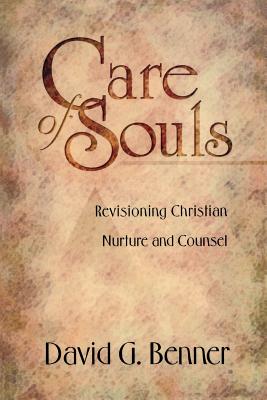 Care of Souls

Revisioning Christian Nurture and Counsel

David G. Benner